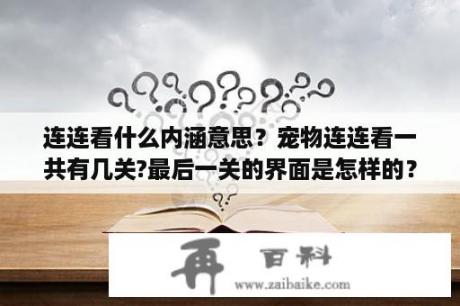 连连看什么内涵意思？宠物连连看一共有几关?最后一关的界面是怎样的？

再 百科
www.zaibaike.com